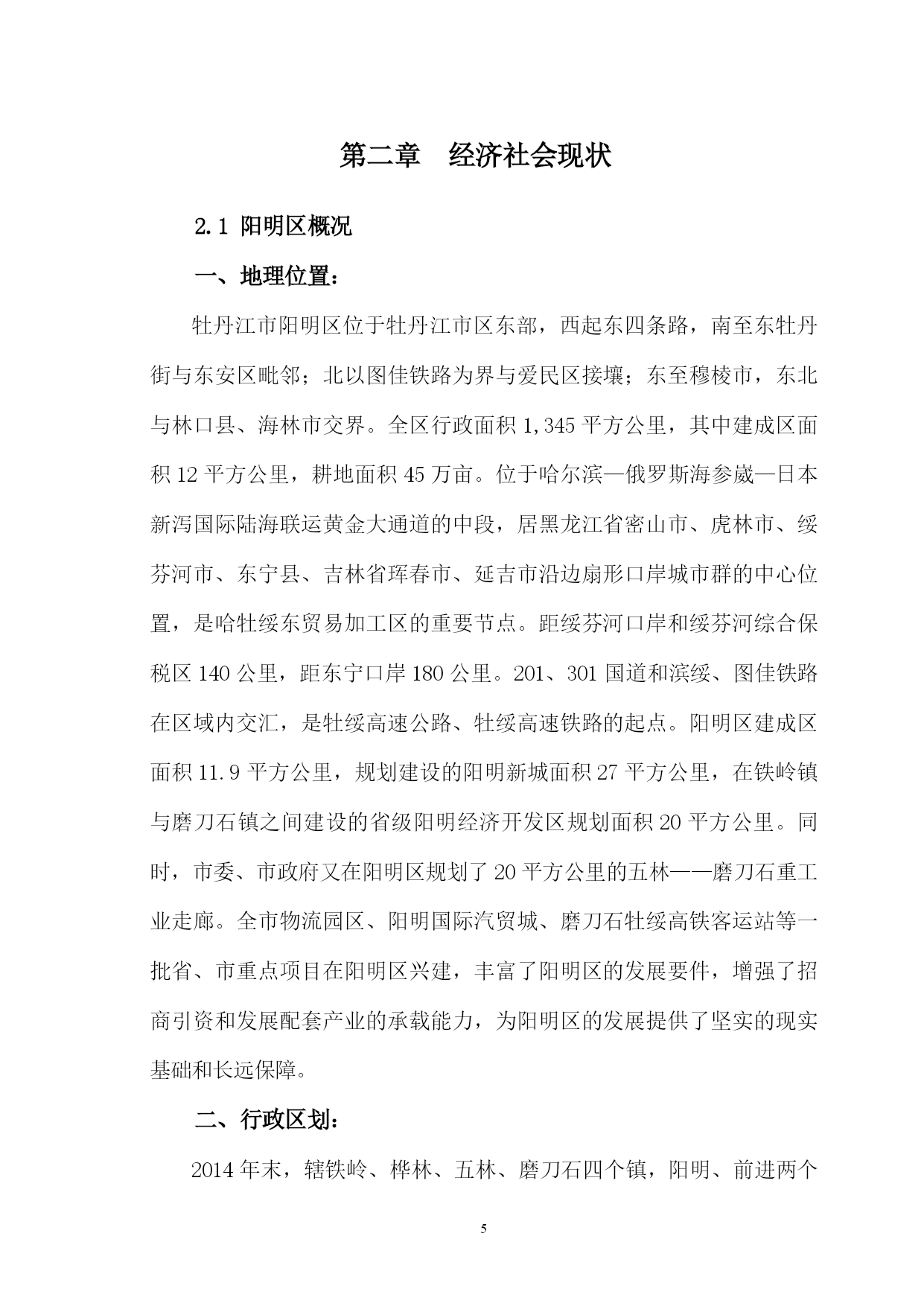 第二章　经济社会现状

2.1 阳明区概况

一、地理位置：

牡丹江市阳明区位于牡丹江市区东部，西起东四条路，南至东牡丹街与东安区毗邻；北以图佳铁路为界与爱民区接壤；东至穆棱市，东北与林口县、海林市交界。全区行政面积 1,345 平方公里，其中建成区面积 12 平方公里，耕地面积 45 万亩。位于哈尔滨—俄罗斯海参崴—日本新泻国际陆海联运黄金大通道的中段，居黑龙江省密山市、虎林市、绥芬河市、东宁县、吉林省珲春市、延吉市沿边扇形口岸城市群的中心位置，是哈牡绥东贸易加工区的重要节点。距绥芬河口岸和绥芬河综合保税区 140 公里，距东宁口岸 180 公里。201、301 国道和滨绥、图佳铁路在区域内交汇，是牡绥高速公路、牡绥高速铁路的起点。阳明区建成区面积 11.9 平方公里，规划建设的阳明新城面积 27 平方公里，在铁岭镇与磨刀石镇之间建设的省级阳明经济开发区规划面积 20 平方公里。同时，市委、市政府又在阳明区规划了 20 平方公里的五林——磨刀石重工业走廊。全市物流园区、阳明国际汽贸城、磨刀石牡绥高铁客运站等一批省、市重点项目在阳明区兴建，丰富了阳明区的发展要件，增强了招商引资和发展配套产业的承载能力，为阳明区的发展提供了坚实的现实基础和长远保障。

二、行政区划：

2014 年末，辖铁岭、桦林、五林、磨刀石四个镇，阳明、前进两个

5